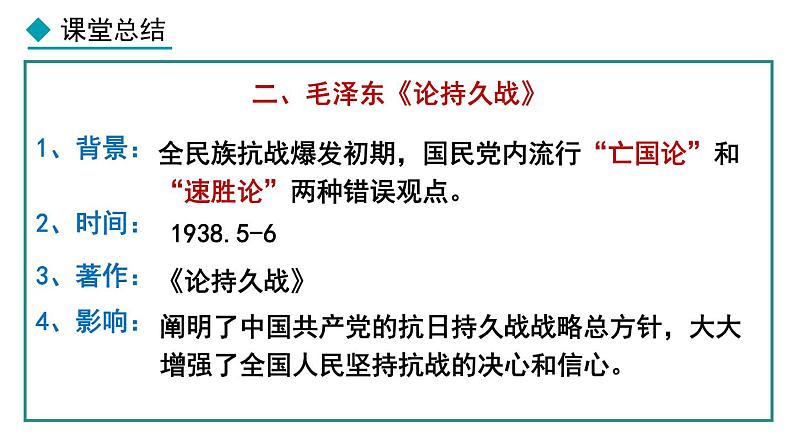 课堂总结

二、毛泽东《论持久战》

1、背景：全民族抗战爆发初期，国民党内流行“亡国论”和“速胜论”两种错误观点。

2、时间：1938.5-6

3、著作：《论持久战》

4、影响：阐明了中国共产党的抗日持久战战略总方针，大大增强了全国人民坚持抗战的决心和信心。